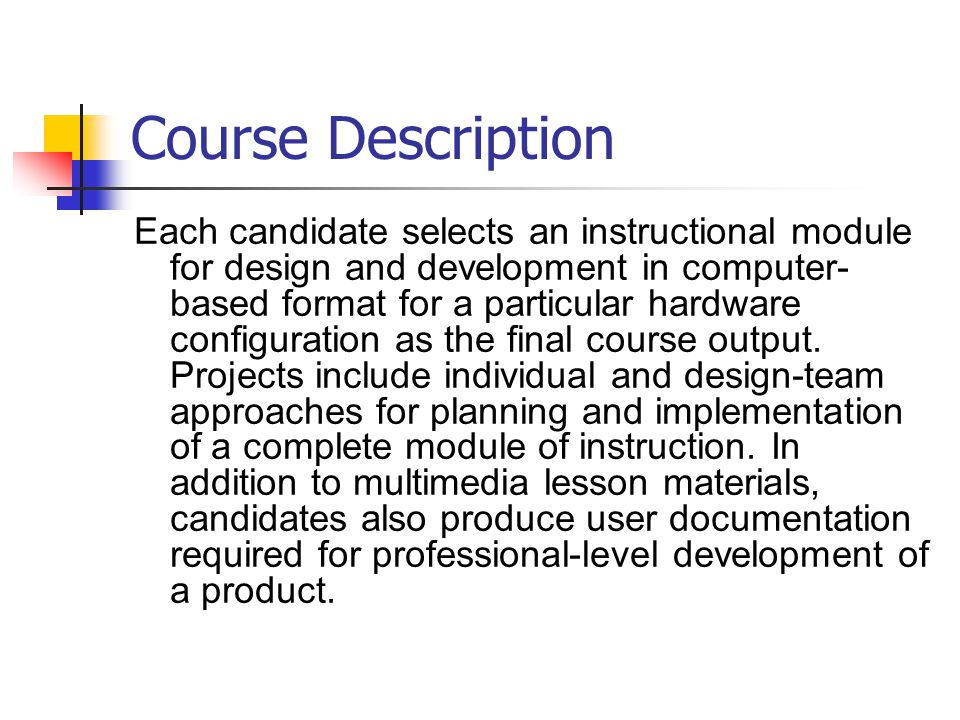 Course Description

Each candidate selects an instructional module for design and development in computer-based format for a particular hardware configuration as the final course output. Projects include individual and design-team approaches for planning and implementation of a complete module of instruction. In addition to multimedia lesson materials, candidates also produce user documentation required for professional-level development of a product.